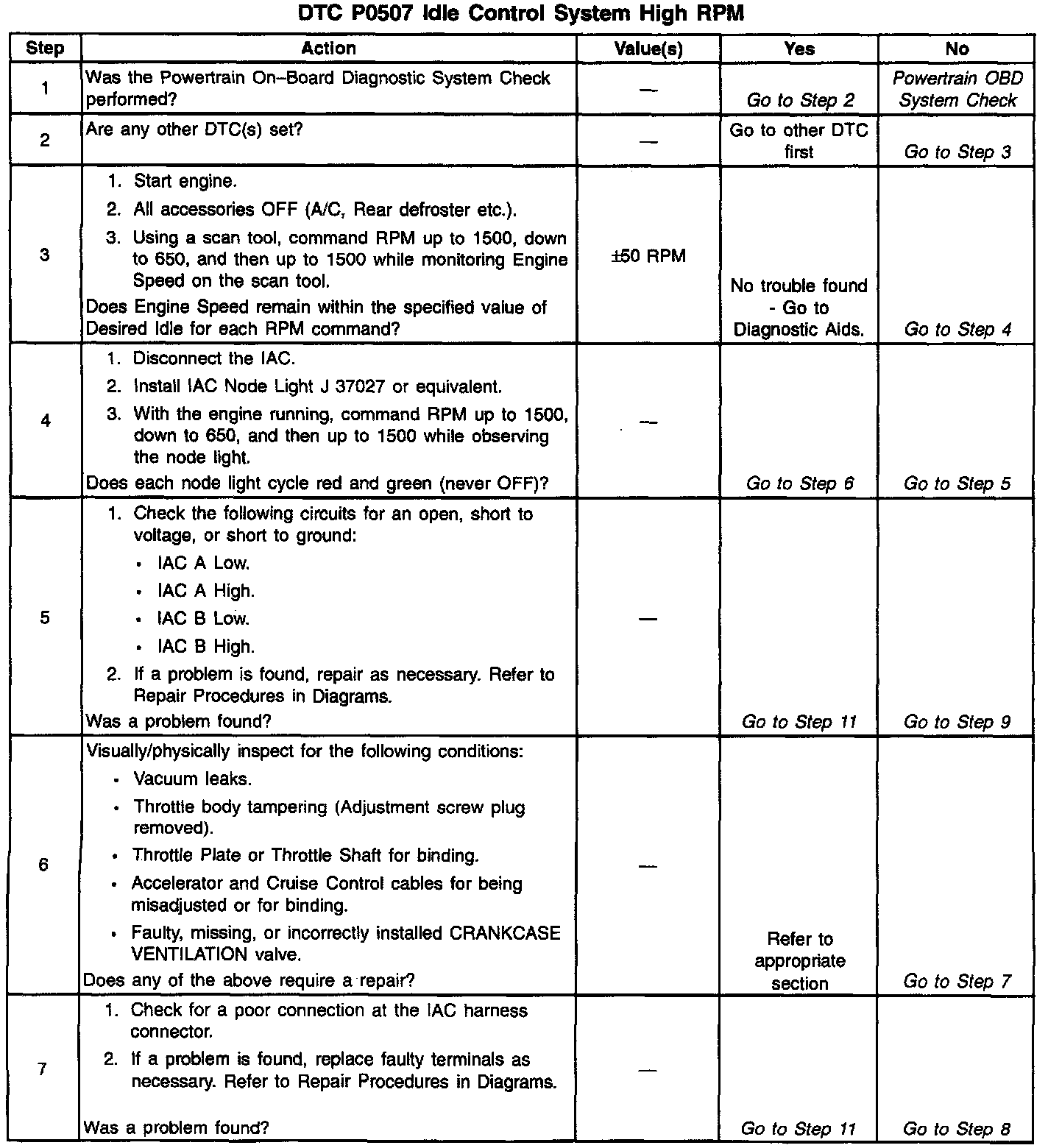 DTC P0507 Idle Control System High RPM

| Step | Action | Value(s) | Yes | No |
|---|---|---|---|---|
| 1 | Was the Powertrain On–Board Diagnostic System Check performed? | — | Go to Step 2 | Powertrain OBD System Check |
| 2 | Are any other DTC(s) set? | — | Go to other DTC first | Go to Step 3 |
| 3 | 1. Start engine. 2. All accessories OFF (A/C, Rear defroster etc.). 3. Using a scan tool, command RPM up to 1500, down to 650, and then up to 1500 while monitoring Engine Speed on the scan tool. Does Engine Speed remain within the specified value of Desired Idle for each RPM command? | ±50 RPM | No trouble found - Go to Diagnostic Aids. | Go to Step 4 |
| 4 | 1. Disconnect the IAC. 2. Install IAC Node Light J 37027 or equivalent. 3. With the engine running, command RPM up to 1500, down to 650, and then up to 1500 while observing the node light. Does each node light cycle red and green (never OFF)? | — | Go to Step 6 | Go to Step 5 |
| 5 | 1. Check the following circuits for an open, short to voltage, or short to ground: • IAC A Low. • IAC A High. • IAC B Low. • IAC B High. 2. If a problem is found, repair as necessary. Refer to Repair Procedures in Diagrams. Was a problem found? | — | Go to Step 11 | Go to Step 9 |
| 6 | Visually/physically inspect for the following conditions: • Vacuum leaks. • Throttle body tampering (Adjustment screw plug removed). • Throttle Plate or Throttle Shaft for binding. • Accelerator and Cruise Control cables for being misadjusted or for binding. • Faulty, missing, or incorrectly installed CRANKCASE VENTILATION valve. Does any of the above require a repair? | — | Refer to appropriate section | Go to Step 7 |
| 7 | 1. Check for a poor connection at the IAC harness connector. 2. If a problem is found, replace faulty terminals as necessary. Refer to Repair Procedures in Diagrams. Was a problem found? | — | Go to Step 11 | Go to Step 8 |